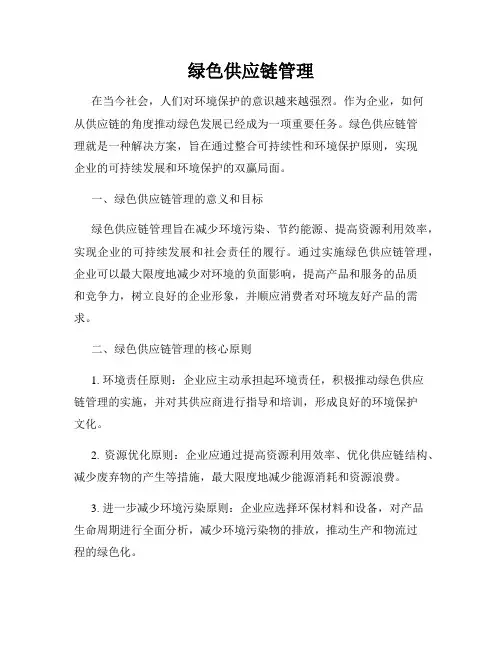 绿色供应链管理

在当今社会，人们对环境保护的意识越来越强烈。作为企业，如何从供应链的角度推动绿色发展已经成为一项重要任务。绿色供应链管理就是一种解决方案，旨在通过整合可持续性和环境保护原则，实现企业的可持续发展和环境保护的双赢局面。

一、绿色供应链管理的意义和目标

绿色供应链管理旨在减少环境污染、节约能源、提高资源利用效率，实现企业的可持续发展和社会责任的履行。通过实施绿色供应链管理，企业可以最大限度地减少对环境的负面影响，提高产品和服务的品质和竞争力，树立良好的企业形象，并顺应消费者对环境友好产品的需求。

二、绿色供应链管理的核心原则

1. 环境责任原则：企业应主动承担起环境责任，积极推动绿色供应链管理的实施，并对其供应商进行指导和培训，形成良好的环境保护文化。

2. 资源优化原则：企业应通过提高资源利用效率、优化供应链结构、减少废弃物的产生等措施，最大限度地减少能源消耗和资源浪费。

3. 进一步减少环境污染原则：企业应选择环保材料和设备，对产品生命周期进行全面分析，减少环境污染物的排放，推动生产和物流过程的绿色化。